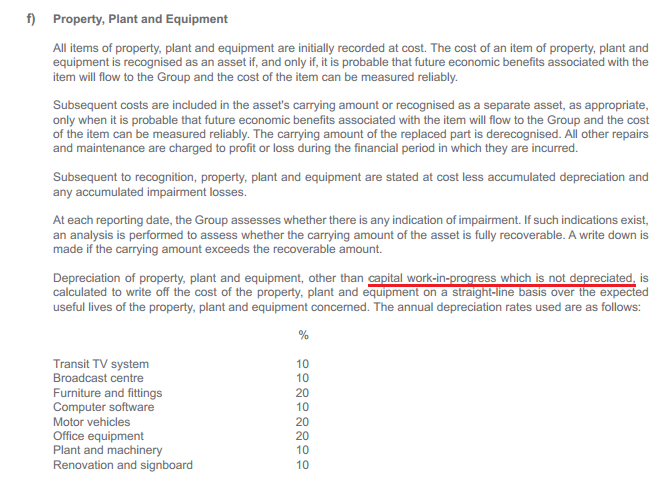 f) Property, Plant and Equipment

All items of property, plant and equipment are initially recorded at cost. The cost of an item of property, plant and equipment is recognised as an asset if, and only if, it is probable that future economic benefits associated with the item will flow to the Group and the cost of the item can be measured reliably.

Subsequent costs are included in the asset's carrying amount or recognised as a separate asset, as appropriate, only when it is probable that future economic benefits associated with the item will flow to the Group and the cost of the item can be measured reliably. The carrying amount of the replaced part is derecognised. All other repairs and maintenance are charged to profit or loss during the financial period in which they are incurred.

Subsequent to recognition, property, plant and equipment are stated at cost less accumulated depreciation and any accumulated impairment losses.

At each reporting date, the Group assesses whether there is any indication of impairment. If such indications exist, an analysis is performed to assess whether the carrying amount of the asset is fully recoverable. A write down is made if the carrying amount exceeds the recoverable amount.

Depreciation of property, plant and equipment, other than capital work-in-progress which is not depreciated, is calculated to write off the cost of the property, plant and equipment on a straight-line basis over the expected useful lives of the property, plant and equipment concerned. The annual depreciation rates used are as follows:

| | % |
|---|---|
| Transit TV system | 10 |
| Broadcast centre | 10 |
| Furniture and fittings | 20 |
| Computer software | 10 |
| Motor vehicles | 20 |
| Office equipment | 20 |
| Plant and machinery | 10 |
| Renovation and signboard | 10 |